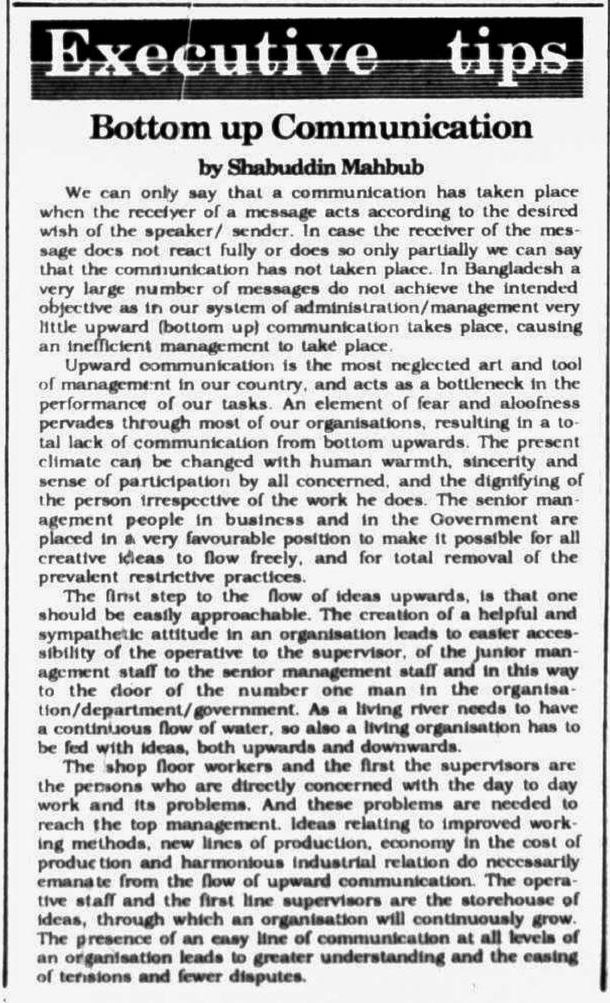 Executive tips

Bottom up Communication

by Shabuddin Mahbub

We can only say that a communication has taken place when the receiver of a message acts according to the desired wish of the speaker/ sender. In case the receiver of the message does not react fully or does so only partially we can say that the communication has not taken place. In Bangladesh a very large number of messages do not achieve the intended objective as in our system of administration/management very little upward (bottom up) communication takes place, causing an inefficient management to take place.

Upward communication is the most neglected art and tool of management in our country, and acts as a bottleneck in the performance of our tasks. An element of fear and aloofness pervades through most of our organisations, resulting in a total lack of communication from bottom upwards. The present climate can be changed with human warmth, sincerity and sense of participation by all concerned, and the dignifying of the person irrespective of the work he does. The senior management people in business and in the Government are placed in a very favourable position to make it possible for all creative ideas to flow freely, and for total removal of the prevalent restrictive practices.

The first step to the flow of ideas upwards, is that one should be easily approachable. The creation of a helpful and sympathetic attitude in an organisation leads to easier accessibility of the operative to the supervisor, of the junior management staff to the senior management staff and in this way to the door of the number one man in the organisation/department/government. As a living river needs to have a continuous flow of water, so also a living organisation has to be fed with ideas, both upwards and downwards.

The shop floor workers and the first the supervisors are the persons who are directly concerned with the day to day work and its problems. And these problems are needed to reach the top management. Ideas relating to improved working methods, new lines of production, economy in the cost of production and harmonious industrial relation do necessarily emanate from the flow of upward communication. The operative staff and the first line supervisors are the storehouse of ideas, through which an organisation will continuously grow. The presence of an easy line of communication at all levels of an organisation leads to greater understanding and the easing of tensions and fewer disputes.